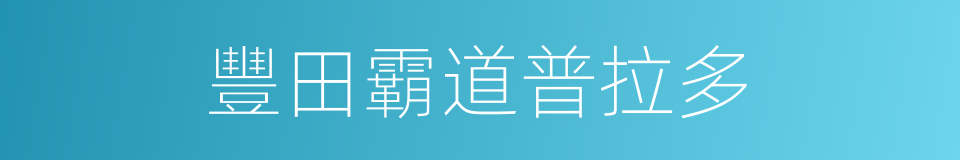 豐田霸道普拉多